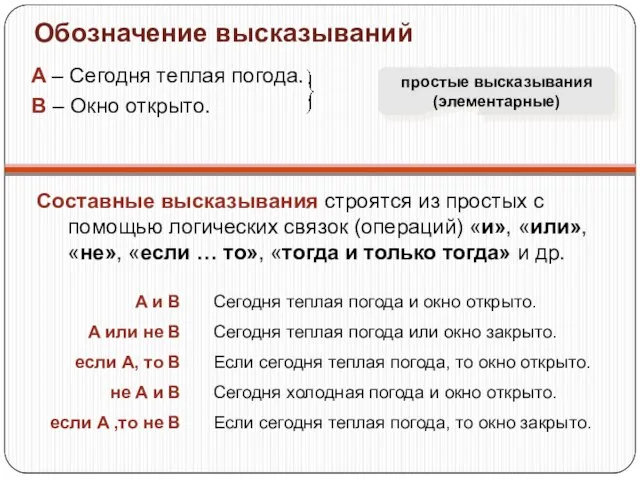 Обозначение высказываний

А – Сегодня теплая погода.
В – Окно открыто.

простые высказывания (элементарные)

Составные высказывания строятся из простых с помощью логических связок (операций) «и», «или», «не», «если … то», «тогда и только тогда» и др.

| | |
|---|---|
| А и В | Сегодня теплая погода и окно открыто. |
| А или не В | Сегодня теплая погода или окно закрыто. |
| если А, то В | Если сегодня теплая погода, то окно открыто. |
| не А и В | Сегодня холодная погода и окно открыто. |
| если А ,то не В | Если сегодня теплая погода, то окно закрыто. |